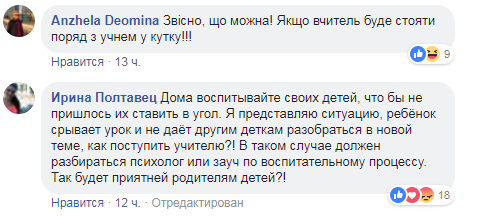 Anzhela Deomina Звісно, що можна! Якщо вчитель буде стояти поряд з учнем у кутку!!!

9

Нравится · 13 ч.

Ирина Полтавец Дома воспитывайте своих детей, что бы не пришлось их ставить в угол. Я представляю ситуацию, ребёнок срывает урок и не даёт другим деткам разобраться в новой теме, как поступить учителю?! В таком случае должен разбираться психолог или зауч по воспитательному процессу. Так будет приятней родителям детей?!

18

Нравится · 12 ч. · Отредактирован